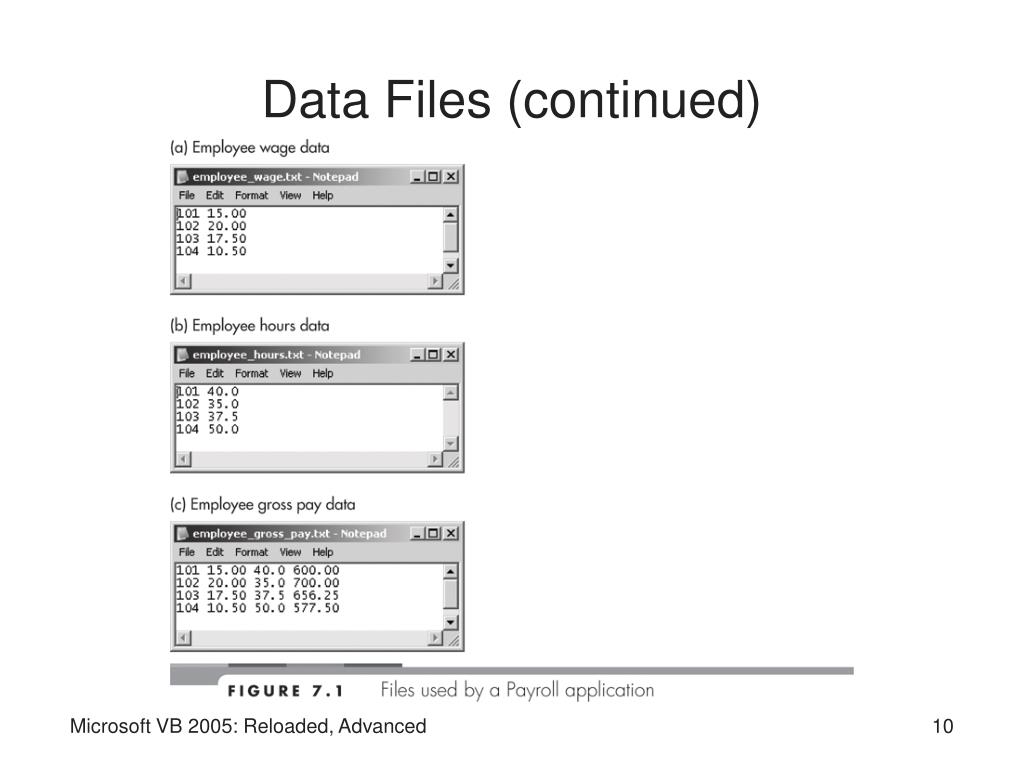 Data Files (continued)

(a) Employee wage data

employee_wage.txt - Notepad

File Edit Format View Help

101 15.00
102 20.00
103 17.50
104 10.50

(b) Employee hours data

employee_hours.txt - Notepad

File Edit Format View Help

101 40.0
102 35.0
103 37.5
104 50.0

(c) Employee gross pay data

employee_gross_pay.txt - Notepad

File Edit Format View Help

101 15.00 40.0 600.00
102 20.00 35.0 700.00
103 17.50 37.5 656.25
104 10.50 50.0 577.50

FIGURE 7.1 Files used by a Payroll application

Microsoft VB 2005: Reloaded, Advanced

10